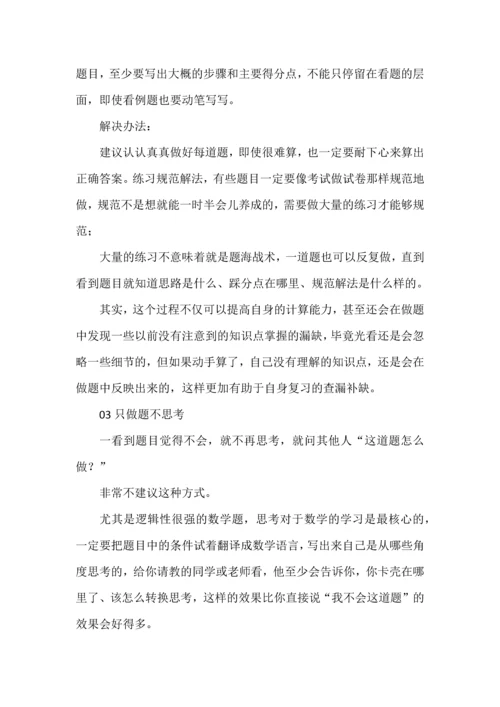 题目，至少要写出大概的步骤和主要得分点，不能只停留在看题的层面，即使看例题也要动笔写写。

解决办法：

建议认认真真做好每道题，即使很难算，也一定要耐下心来算出正确答案。练习规范解法，有些题目一定要像考试做试卷那样规范地做，规范不是想就能一时半会儿养成的，需要做大量的练习才能够规范；

大量的练习不意味着就是题海战术，一道题也可以反复做，直到看到题目就知道思路是什么、踩分点在哪里、规范解法是什么样的。

其实，这个过程不仅可以提高自身的计算能力，甚至还会在做题中发现一些以前没有注意到的知识点掌握的漏缺，毕竟光看还是会忽略一些细节的，但如果动手算了，自己没有理解的知识点，还是会在做题中反映出来的，这样更加有助于自身复习的查漏补缺。

03 只做题不思考

一看到题目觉得不会，就不再思考，就问其他人“这道题怎么做？”

非常不建议这种方式。

尤其是逻辑性很强的数学题，思考对于数学的学习是最核心的，一定要把题目中的条件试着翻译成数学语言，写出来自己是从哪些角度思考的，给你请教的同学或老师看，他至少会告诉你，你卡壳在哪里了、该怎么转换思考，这样的效果比你直接说“我不会这道题”的效果会好得多。